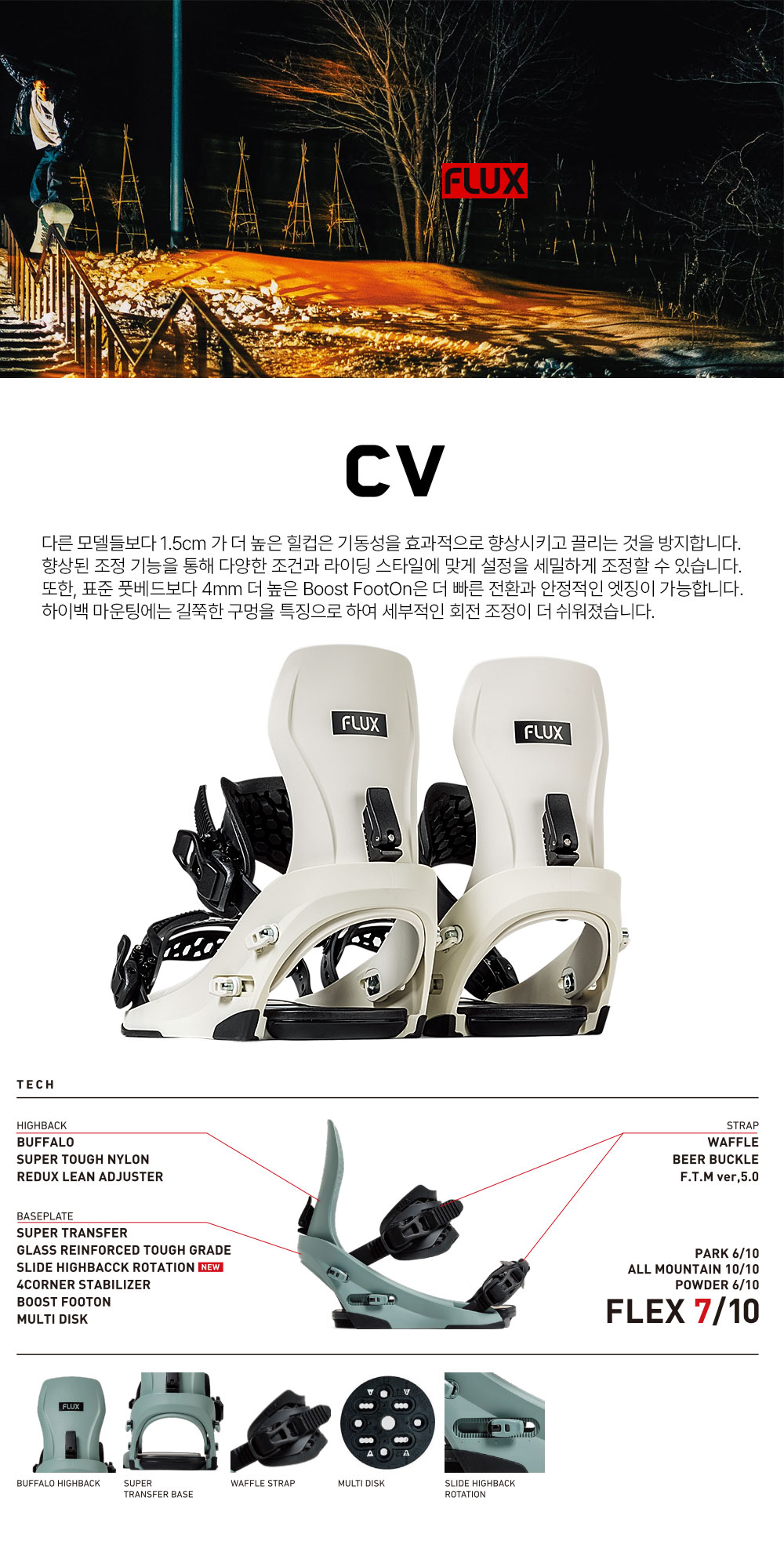 FLUX

CV

다른 모델들보다 1.5cm 가 더 높은 힐컵은 기동성을 효과적으로 향상시키고 끌리는 것을 방지합니다. 향상된 조정 기능을 통해 다양한 조건과 라이딩 스타일에 맞게 설정을 세밀하게 조정할 수 있습니다. 또한, 표준 풋베드보다 4mm 더 높은 Boost FootOn은 더 빠른 전환과 안정적인 엣징이 가능합니다. 하이백 마운팅에는 길쭉한 구멍을 특징으로 하여 세부적인 회전 조정이 더 쉬워졌습니다.

FLUX

FLUX

TECH

HIGHBACK
BUFFALO
SUPER TOUGH NYLON
REDUX LEAN ADJUSTER

BASEPLATE
SUPER TRANSFER
GLASS REINFORCED TOUGH GRADE
SLIDE HIGHBACCK ROTATION NEW
4CORNER STABILIZER
BOOST FOOTON
MULTI DISK

STRAP
WAFFLE
BEER BUCKLE
F.T.M ver,5.0

PARK 6/10
ALL MOUNTAIN 10/10
POWDER 6/10
FLEX 7/10

FLUX

BUFFALO HIGHBACK

SUPER
TRANSFER BASE

WAFFLE STRAP

MULTI DISK

SLIDE HIGHBACK
ROTATION